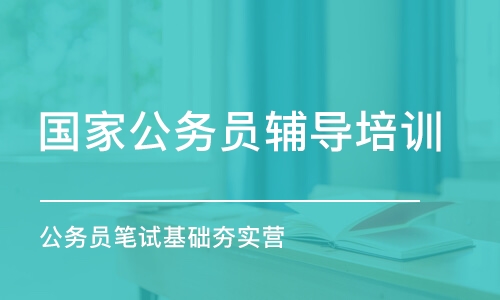 国家公务员辅导培训

公务员笔试基础夯实营